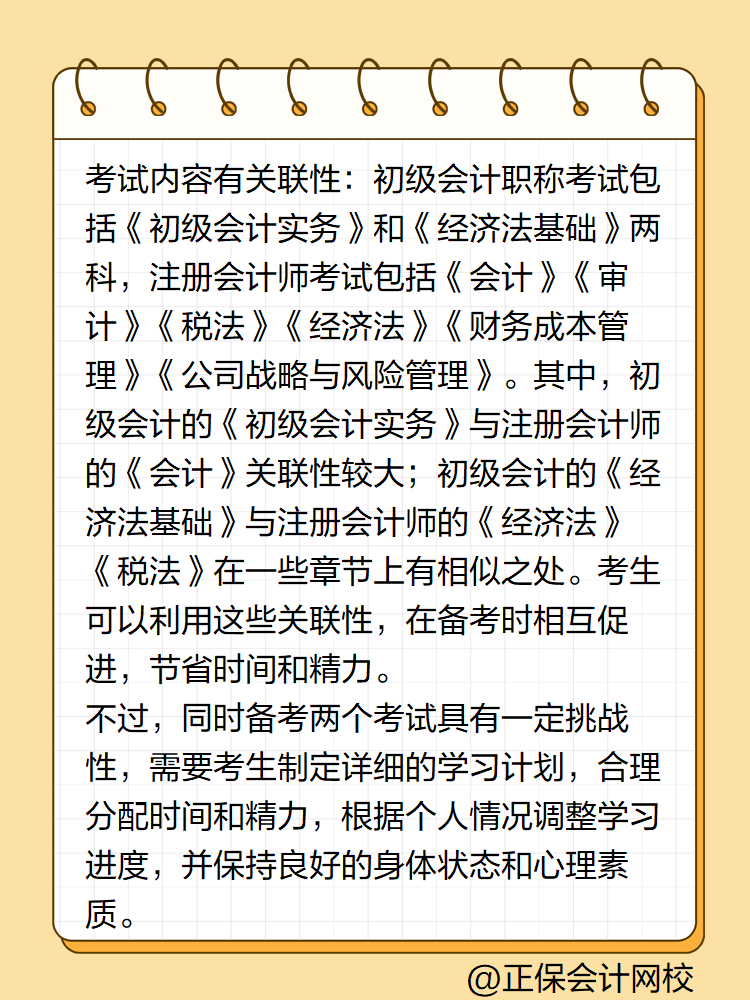 考试内容有关联性：初级会计职称考试包括《初级会计实务》和《经济法基础》两科，注册会计师考试包括《会计》《审计》《税法》《经济法》《财务成本管理》《公司战略与风险管理》。其中，初级会计的《初级会计实务》与注册会计师的《会计》关联性较大；初级会计的《经济法基础》与注册会计师的《经济法》《税法》在一些章节上有相似之处。考生可以利用这些关联性，在备考时相互促进，节省时间和精力。
不过，同时备考两个考试具有一定挑战性，需要考生制定详细的学习计划，合理分配时间和精力，根据个人情况调整学习进度，并保持良好的身体状态和心理素质。

@正保会计网校